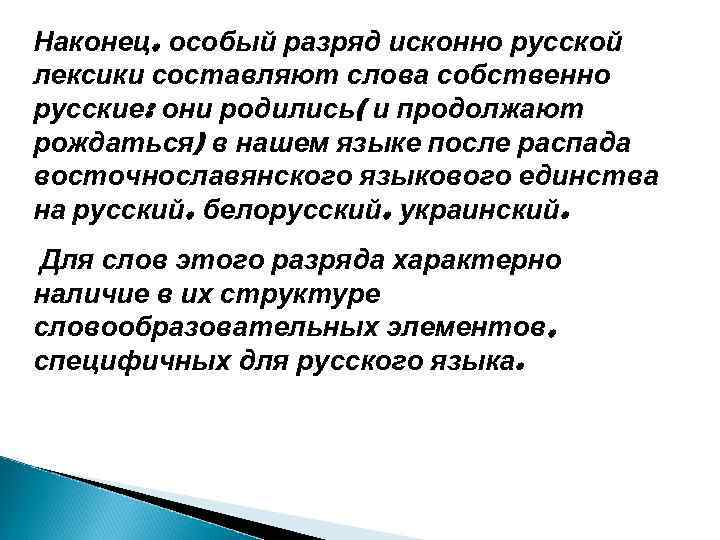 Наконец, особый разряд исконно русской лексики составляют слова собственно русские: они родились( и продолжают рождаться) в нашем языке после распада восточнославянского языкового единства на русский, белорусский, украинский.

Для слов этого разряда характерно наличие в их структуре словообразовательных элементов, специфичных для русского языка.